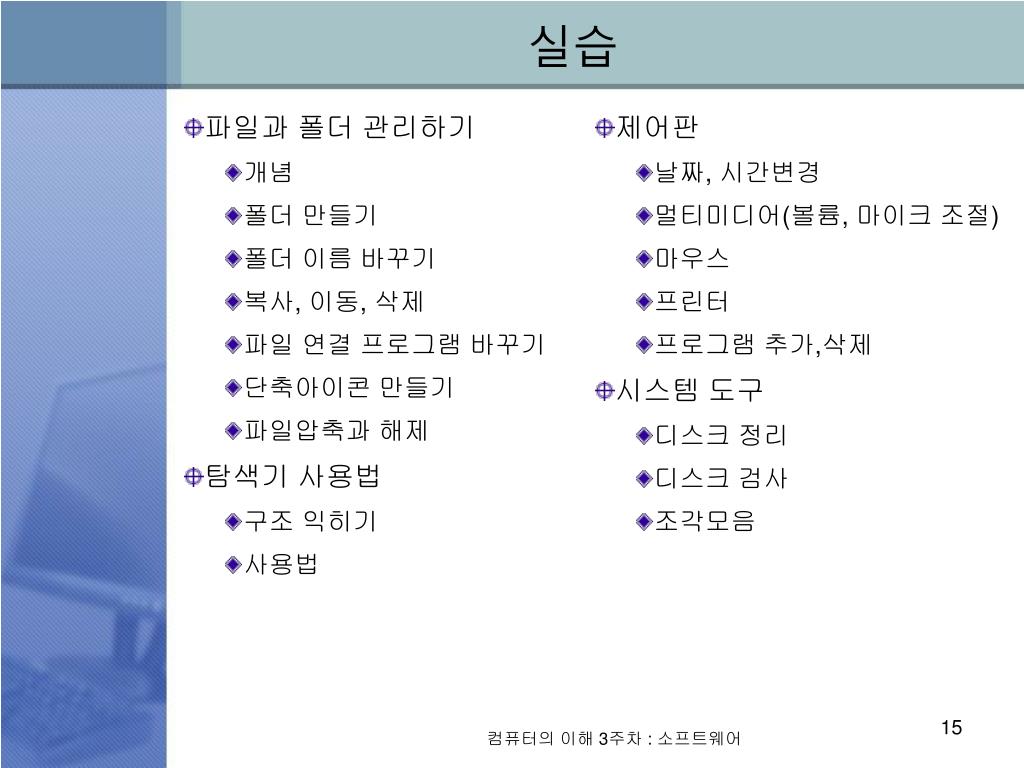 실습

파일과 폴더 관리하기

개념

폴더 만들기

폴더 이름 바꾸기

복사, 이동, 삭제

파일 연결 프로그램 바꾸기

단축아이콘 만들기

파일압축과 해제

탐색기 사용법

구조 익히기

사용법

제어판

날짜, 시간변경

멀티미디어(볼륨, 마이크 조절)

마우스

프린터

프로그램 추가,삭제

시스템 도구

디스크 정리

디스크 검사

조각모음

컴퓨터의 이해 3주차 : 소프트웨어

15